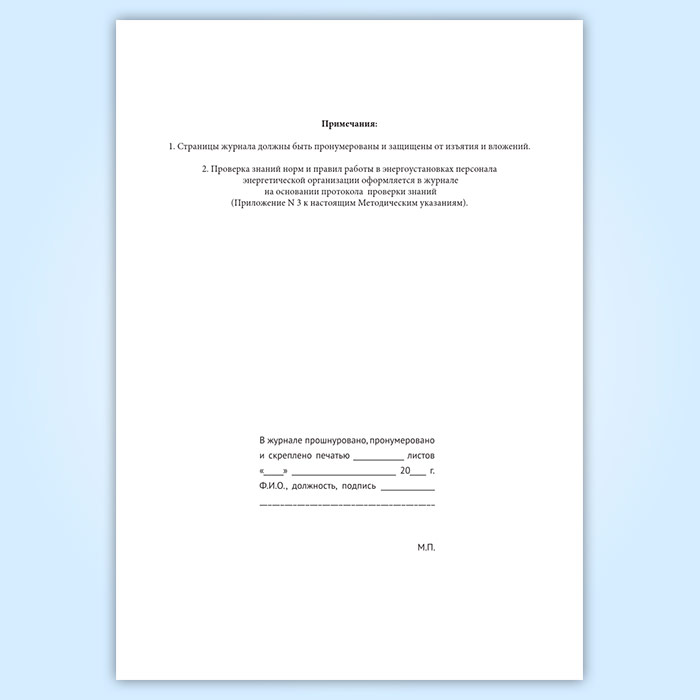 Примечания:

1. Страницы журнала должны быть пронумерованы и защищены от изъятия и вложений.

2. Проверка знаний норм и правил работы в энергоустановках персонала энергетической организации оформляется в журнале на основании протокола проверки знаний (Приложение N 3 к настоящим Методическим указаниям).

В журнале прошнуровано, пронумеровано и скреплено печатью ____ листов
«____» ____ 20____ г.
Ф.И.О., должность, подпись ____
____

М.П.